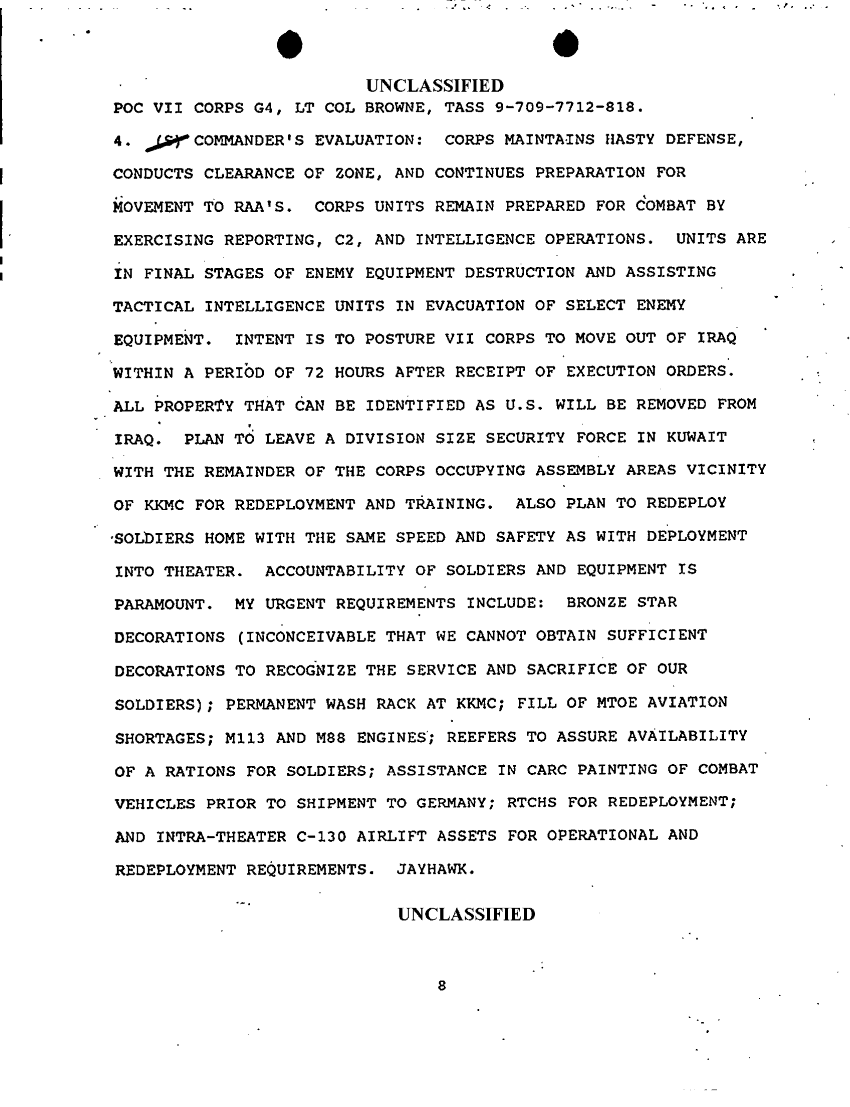 UNCLASSIFIED

POC VII CORPS G4, LT COL BROWNE, TASS 9-709-7712-818.

4. (S) COMMANDER'S EVALUATION: CORPS MAINTAINS HASTY DEFENSE, CONDUCTS CLEARANCE OF ZONE, AND CONTINUES PREPARATION FOR MOVEMENT TO RAA'S. CORPS UNITS REMAIN PREPARED FOR COMBAT BY EXERCISING REPORTING, C2, AND INTELLIGENCE OPERATIONS. UNITS ARE IN FINAL STAGES OF ENEMY EQUIPMENT DESTRUCTION AND ASSISTING TACTICAL INTELLIGENCE UNITS IN EVACUATION OF SELECT ENEMY EQUIPMENT. INTENT IS TO POSTURE VII CORPS TO MOVE OUT OF IRAQ WITHIN A PERIOD OF 72 HOURS AFTER RECEIPT OF EXECUTION ORDERS. ALL PROPERTY THAT CAN BE IDENTIFIED AS U.S. WILL BE REMOVED FROM IRAQ. PLAN TO LEAVE A DIVISION SIZE SECURITY FORCE IN KUWAIT WITH THE REMAINDER OF THE CORPS OCCUPYING ASSEMBLY AREAS VICINITY OF KKMC FOR REDEPLOYMENT AND TRAINING. ALSO PLAN TO REDEPLOY SOLDIERS HOME WITH THE SAME SPEED AND SAFETY AS WITH DEPLOYMENT INTO THEATER. ACCOUNTABILITY OF SOLDIERS AND EQUIPMENT IS PARAMOUNT. MY URGENT REQUIREMENTS INCLUDE: BRONZE STAR DECORATIONS (INCONCEIVABLE THAT WE CANNOT OBTAIN SUFFICIENT DECORATIONS TO RECOGNIZE THE SERVICE AND SACRIFICE OF OUR SOLDIERS); PERMANENT WASH RACK AT KKMC; FILL OF MTOE AVIATION SHORTAGES; M113 AND M88 ENGINES; REEFERS TO ASSURE AVAILABILITY OF A RATIONS FOR SOLDIERS; ASSISTANCE IN CARC PAINTING OF COMBAT VEHICLES PRIOR TO SHIPMENT TO GERMANY; RTCHS FOR REDEPLOYMENT; AND INTRA-THEATER C-130 AIRLIFT ASSETS FOR OPERATIONAL AND REDEPLOYMENT REQUIREMENTS. JAYHAWK.

UNCLASSIFIED

8